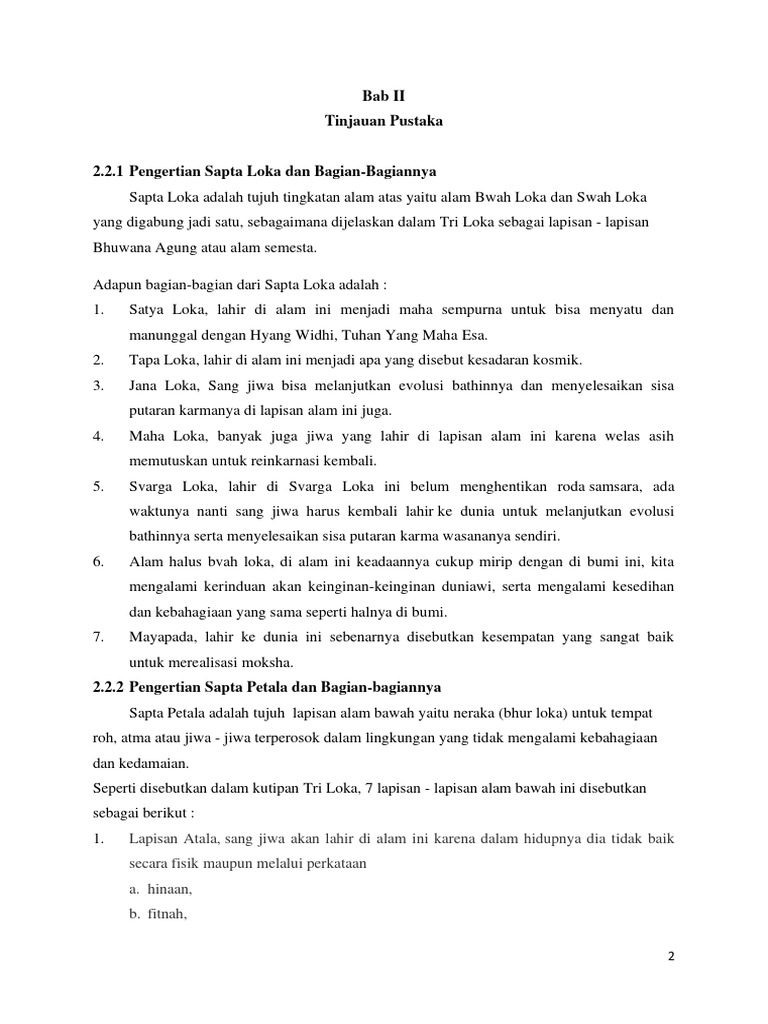 Bab II
Tinjauan Pustaka

2.2.1 Pengertian Sapta Loka dan Bagian-Bagiannya

Sapta Loka adalah tujuh tingkatan alam atas yaitu alam Bwah Loka dan Swah Loka yang digabung jadi satu, sebagaimana dijelaskan dalam Tri Loka sebagai lapisan - lapisan Bhuwana Agung atau alam semesta.

Adapun bagian-bagian dari Sapta Loka adalah :

1. Satya Loka, lahir di alam ini menjadi maha sempurna untuk bisa menyatu dan manunggal dengan Hyang Widhi, Tuhan Yang Maha Esa.
2. Tapa Loka, lahir di alam ini menjadi apa yang disebut kesadaran kosmik.
3. Jana Loka, Sang jiwa bisa melanjutkan evolusi bathinnya dan menyelesaikan sisa putaran karmanya di lapisan alam ini juga.
4. Maha Loka, banyak juga jiwa yang lahir di lapisan alam ini karena welas asih memutuskan untuk reinkarnasi kembali.
5. Svarga Loka, lahir di Svarga Loka ini belum menghentikan roda samsara, ada waktunya nanti sang jiwa harus kembali lahir ke dunia untuk melanjutkan evolusi bathinnya serta menyelesaikan sisa putaran karma wasananya sendiri.
6. Alam halus bvah loka, di alam ini keadaannya cukup mirip dengan di bumi ini, kita mengalami kerinduan akan keinginan-keinginan duniawi, serta mengalami kesedihan dan kebahagiaan yang sama seperti halnya di bumi.
7. Mayapada, lahir ke dunia ini sebenarnya disebutkan kesempatan yang sangat baik untuk merealisasi moksha.

2.2.2 Pengertian Sapta Petala dan Bagian-bagiannya

Sapta Petala adalah tujuh lapisan alam bawah yaitu neraka (bhur loka) untuk tempat roh, atma atau jiwa - jiwa terperosok dalam lingkungan yang tidak mengalami kebahagiaan dan kedamaian.

Seperti disebutkan dalam kutipan Tri Loka, 7 lapisan - lapisan alam bawah ini disebutkan sebagai berikut :

1. Lapisan Atala, sang jiwa akan lahir di alam ini karena dalam hidupnya dia tidak baik secara fisik maupun melalui perkataan
a. hinaan,
b. fitnah,

2